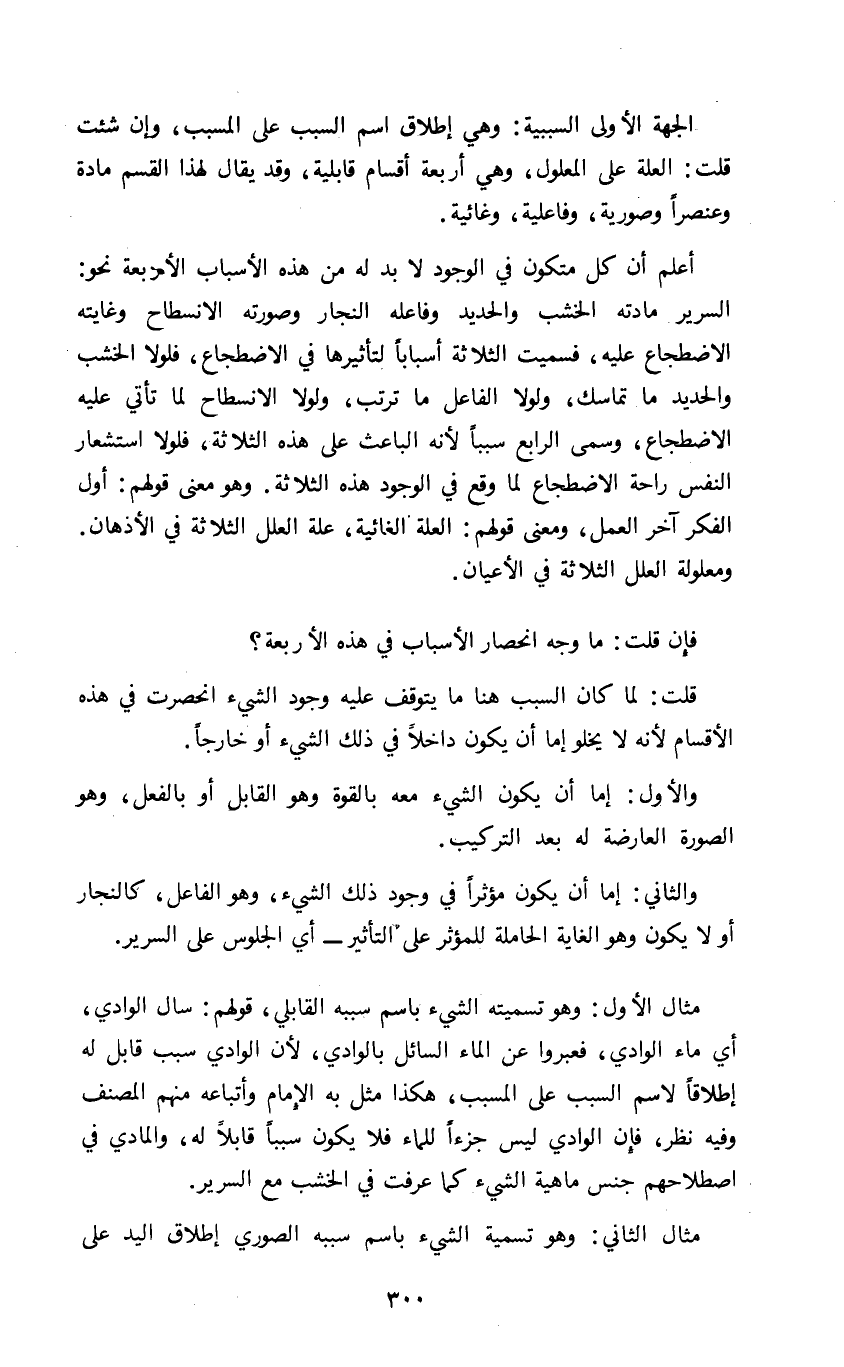 الجهة الأولى السببية: وهي إطلاق اسم السبب على المسبب، وإن شئت قلت: العلة على المعلول، وهي أربعة أقسام قابلية، وقد يقال لهذا القسم مادة وعنصراً وصورية، وفاعلية، وغائية.

أعلم أن كل متكون في الوجود لا بد له من هذه الأسباب الأربعة نحو: السرير مادته الخشب والحديد وفاعله النجار وصورته الانسطاح وغايته الاضطجاع عليه، فسميت الثلاثة أسباباً لتأثيرها في الاضطجاع، فلولا الخشب والحديد ما تماسك، ولولا الفاعل ما ترتب، ولولا الانسطاح لما تأتي عليه الاضطجاع، وسمى الرابع سبباً لأنه الباعث على هذه الثلاثة، فلولا استشعار النفس راحة الاضطجاع لما وقع في الوجود هذه الثلاثة. وهو معنى قولهم: أول الفكر آخر العمل، ومعنى قولهم: العلة الغائية، علة العلل الثلاثة في الأذهان. ومعلولة العلل الثلاثة في الأعيان.

فإن قلت: ما وجه انحصار الأسباب في هذه الأربعة؟

قلت: لما كان السبب هنا ما يتوقف عليه وجود الشيء انحصرت في هذه الأقسام لأنه لا يخلو إما أن يكون داخلاً في ذلك الشيء أو خارجاً.

والأول: إما أن يكون الشيء معه بالقوة وهو القابل أو بالفعل، وهو الصورة العارضة له بعد التركيب.

والثاني: إما أن يكون مؤثراً في وجود ذلك الشيء، وهو الفاعل، كالنجار أو لا يكون وهو الغاية الحاملة للمؤثر على التأثير ــ أي الجلوس على السرير.

مثال الأول: وهو تسميته الشيء باسم سببه القابلي، قولهم: سال الوادي، أي ماء الوادي، فعبروا عن الماء السائل بالوادي، لأن الوادي سبب قابل له إطلاقاً لاسم السبب على المسبب، هكذا مثل به الإمام وأتباعه منهم المصنف وفيه نظر، فإن الوادي ليس جزءاً للماء فلا يكون سبباً قابلاً له، والمادي في اصطلاحهم جنس ماهية الشيء كما عرفت في الخشب مع السرير.

مثال الثاني: وهو تسمية الشيء باسم سببه الصوري إطلاق اليد على

٣٠٠